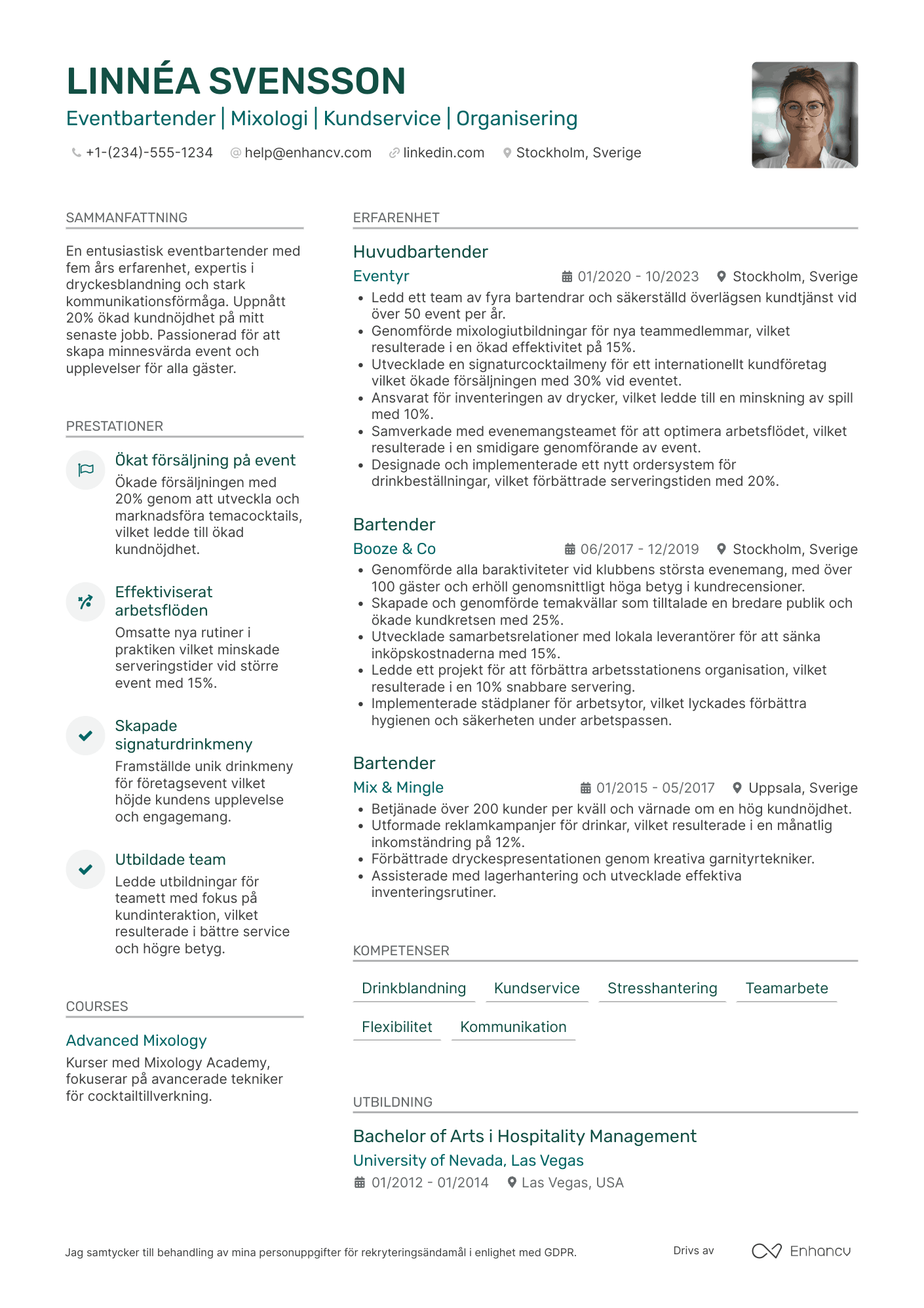 LINNÉA SVENSSON

Eventbartender | Mixologi | Kundservice | Organisering

+1-(234)-555-1234 help@enhancv.com linkedin.com Stockholm, Sverige

SAMMANFATTNING

En entusiastisk eventbartender med fem års erfarenhet, expertis i dryckesblandning och stark kommunikationsförmåga. Uppnått 20% ökad kundnöjdhet på mitt senaste jobb. Passionerad för att skapa minnesvärda event och upplevelser för alla gäster.

PRESTATIONER

Ökat försäljning på event
Ökade försäljningen med 20% genom att utveckla och marknadsföra temacocktails, vilket ledde till ökad kundnöjdhet.

Effektiviserat arbetsflöden
Omsatte nya rutiner i praktiken vilket minskade serveringstider vid större event med 15%.

Skapade signaturdrinkmeny
Framställde unik drinkmeny för företagsevent vilket höjde kundens upplevelse och engagemang.

Utbildade team
Ledde utbildningar för teamett med fokus på kundinteraktion, vilket resulterade i bättre service och högre betyg.

COURSES

Advanced Mixology
Kurser med Mixology Academy, fokuserar på avancerade tekniker för cocktailtillverkning.

ERFARENHET

Huvudbartender
Eventyr
01/2020 - 10/2023 Stockholm, Sverige
• Ledd ett team av fyra bartendrar och säkerställd överlägsen kundtjänst vid över 50 event per år.
• Genomförde mixologiutbildningar för nya teammedlemmar, vilket resulterade i en ökad effektivitet på 15%.
• Utvecklade en signaturcocktailmeny för ett internationellt kundföretag vilket ökade försäljningen med 30% vid eventet.
• Ansvarat för inventeringen av drycker, vilket ledde till en minskning av spill med 10%.
• Samverkade med evenemangsteamet för att optimera arbetsflödet, vilket resulterade i en smidigare genomförande av event.
• Designade och implementerade ett nytt ordersystem för drinkbeställningar, vilket förbättrade serveringstiden med 20%.

Bartender
Booze & Co
06/2017 - 12/2019 Stockholm, Sverige
• Genomförde alla baraktiviteter vid klubbens största evenemang, med över 100 gäster och erhöll genomsnittligt höga betyg i kundrecensioner.
• Skapade och genomförde temakvällar som tilltalade en bredare publik och ökade kundkretsen med 25%.
• Utvecklade samarbetsrelationer med lokala leverantörer för att sänka inköpskostnaderna med 15%.
• Ledde ett projekt för att förbättra arbetsstationens organisation, vilket resulterade i en 10% snabbare servering.
• Implementerade städplaner för arbetsytor, vilket lyckades förbättra hygienen och säkerheten under arbetspassen.

Bartender
Mix & Mingle
01/2015 - 05/2017 Uppsala, Sverige
• Betjänade över 200 kunder per kväll och värnade om en hög kundnöjdhet.
• Utformade reklamkampanjer för drinkar, vilket resulterade i en månatlig inkomständring på 12%.
• Förbättrade dryckespresentationen genom kreativa garnityrtekniker.
• Assisterade med lagerhantering och utvecklade effektiva inventeringsrutiner.

KOMPETENSER

Drinkblandning Kundservice Stresshantering Teamarbete Flexibilitet Kommunikation

UTBILDNING

Bachelor of Arts i Hospitality Management
University of Nevada, Las Vegas
01/2012 - 01/2014 Las Vegas, USA

Jag samtycker till behandling av mina personuppgifter för rekryteringsändamål i enlighet med GDPR.

Drivs av Enhancv